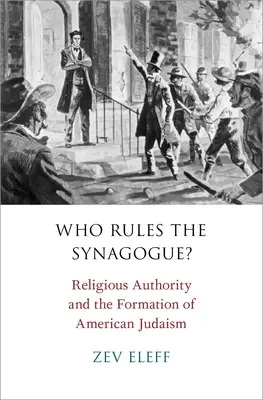 WHO RULES THE SYNAGOGUE?

Religious Authority and the Formation of American Judaism

ZEV ELEFF